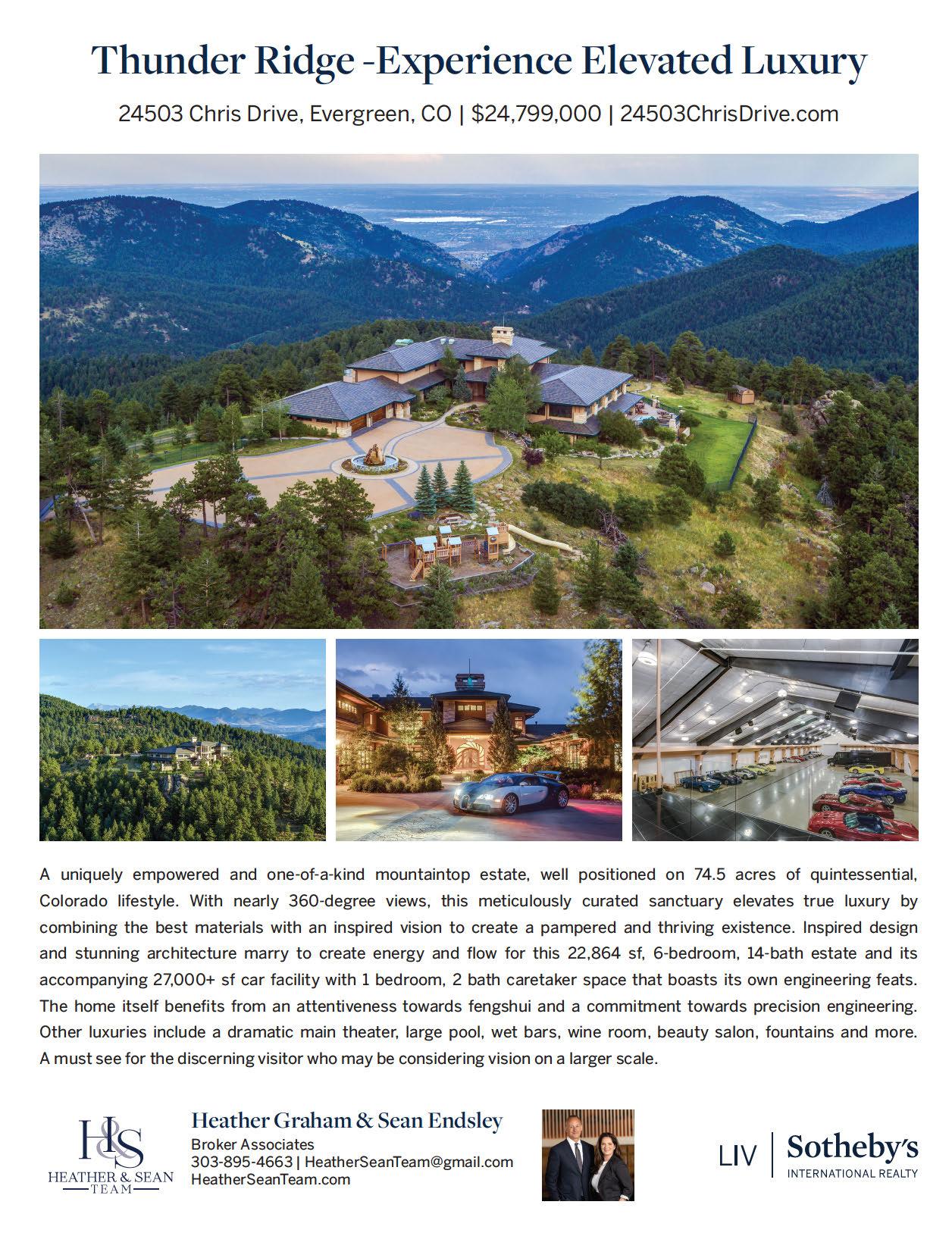 Thunder Ridge -Experience Elevated Luxury

24503 Chris Drive, Evergreen, CO | $24,799,000 | 24503ChrisDrive.com

A uniquely empowered and one-of-a-kind mountaintop estate, well positioned on 74.5 acres of quintessential, Colorado lifestyle. With nearly 360-degree views, this meticulously curated sanctuary elevates true luxury by combining the best materials with an inspired vision to create a pampered and thriving existence. Inspired design and stunning architecture marry to create energy and flow for this 22,864 sf, 6-bedroom, 14-bath estate and its accompanying 27,000+ sf car facility with 1 bedroom, 2 bath caretaker space that boasts its own engineering feats. The home itself benefits from an attentiveness towards fengshui and a commitment towards precision engineering. Other luxuries include a dramatic main theater, large pool, wet bars, wine room, beauty salon, fountains and more. A must see for the discerning visitor who may be considering vision on a larger scale.

H&S
HEATHER & SEAN
TEAM

Heather Graham & Sean Endsley
Broker Associates
303-895-4663 | HeatherSeanTeam@gmail.com
HeatherSeanTeam.com

LIV | Sotheby's
INTERNATIONAL REALTY